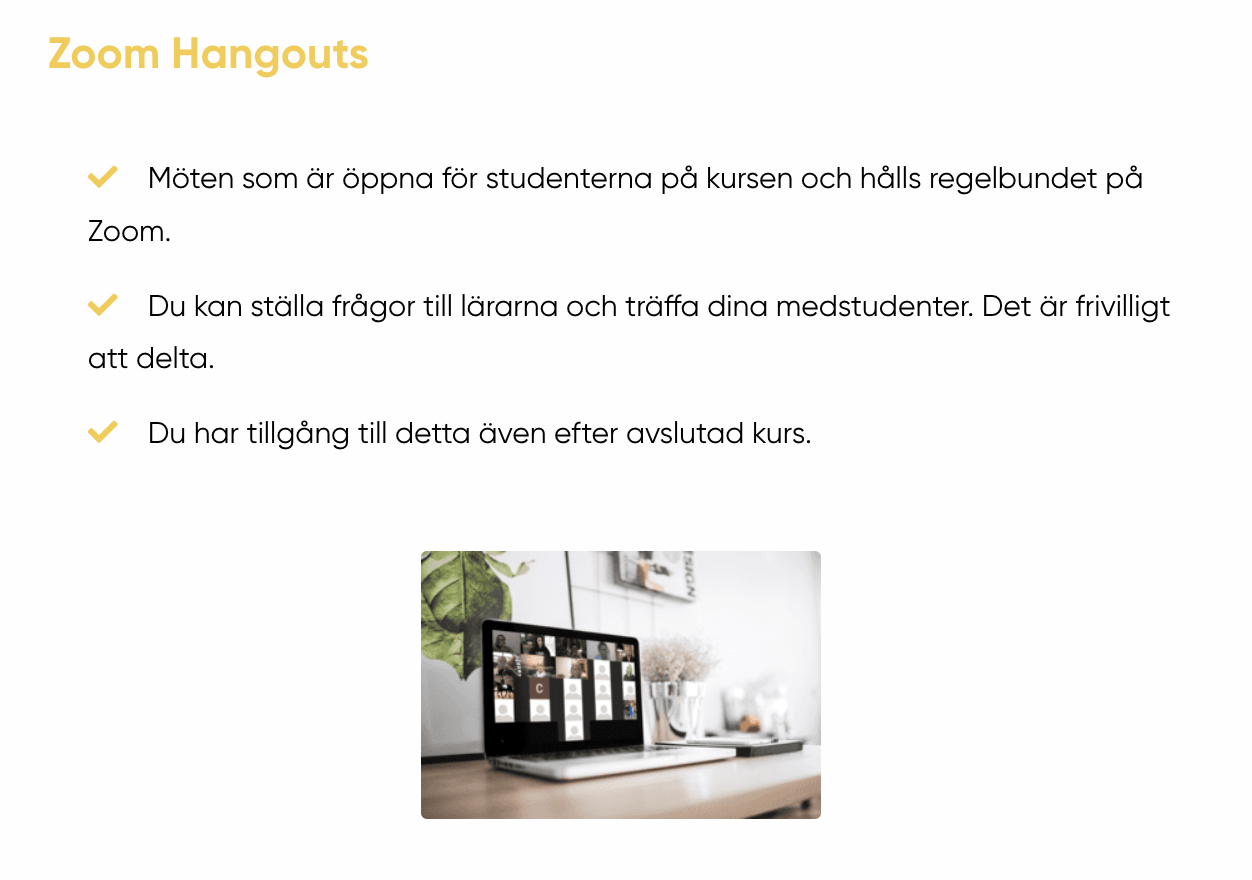 Zoom Hangouts

Möten som är öppna för studenterna på kursen och hålls regelbundet på Zoom.

Du kan ställa frågor till lärarna och träffa dina medstudenter. Det är frivilligt att delta.

Du har tillgång till detta även efter avslutad kurs.